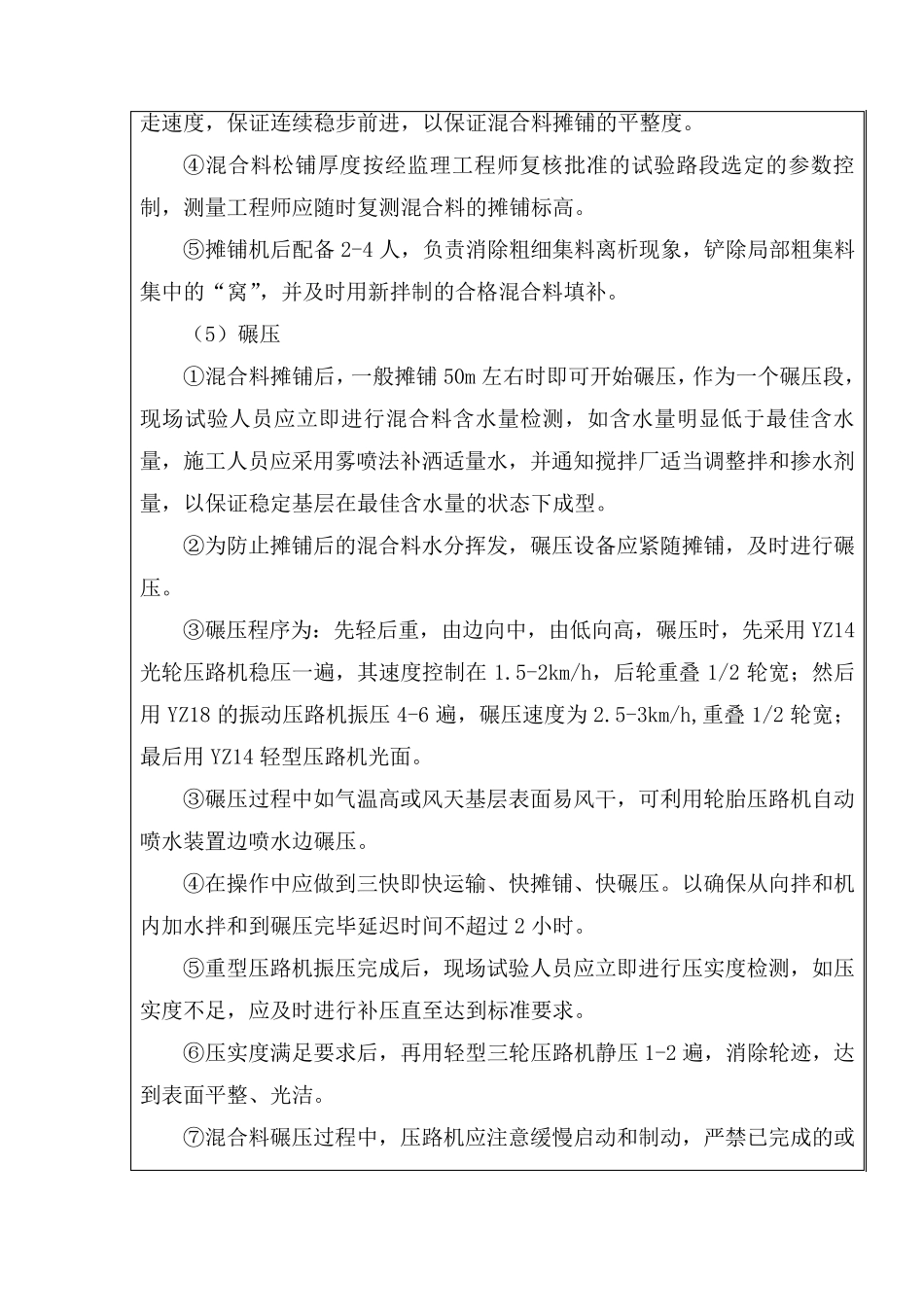 走速度，保证连续稳步前进，以保证混合料摊铺的平整度。

④混合料松铺厚度按经监理工程师复核批准的试验路段选定的参数控制，测量工程师应随时复测混合料的摊铺标高。

⑤摊铺机后配备 2-4 人，负责消除粗细集料离析现象，铲除局部粗集料集中的“窝”，并及时用新拌制的合格混合料填补。

（5）碾压

①混合料摊铺后，一般摊铺 50m 左右时即可开始碾压，作为一个碾压段，现场试验人员应立即进行混合料含水量检测，如含水量明显低于最佳含水量，施工人员应采用雾喷法补洒适量水，并通知搅拌厂适当调整拌和掺水剂量，以保证稳定基层在最佳含水量的状态下成型。

②为防止摊铺后的混合料水分挥发，碾压设备应紧随摊铺，及时进行碾压。

③碾压程序为：先轻后重，由边向中，由低向高，碾压时，先采用 YZ14 光轮压路机稳压一遍，其速度控制在 1.5-2km/h，后轮重叠 1/2 轮宽；然后用 YZ18 的振动压路机振压 4-6 遍，碾压速度为 2.5-3km/h,重叠 1/2 轮宽；最后用 YZ14 轻型压路机光面。

③碾压过程中如气温高或风天基层表面易风干，可利用轮胎压路机自动喷水装置边喷水边碾压。

④在操作中应做到三快即快运输、快摊铺、快碾压。以确保从向拌和机内加水拌和到碾压完毕延迟时间不超过 2 小时。

⑤重型压路机振压完成后，现场试验人员应立即进行压实度检测，如压实度不足，应及时进行补压直至达到标准要求。

⑥压实度满足要求后，再用轻型三轮压路机静压 1-2 遍，消除轮迹，达到表面平整、光洁。

⑦混合料碾压过程中，压路机应注意缓慢启动和制动，严禁已完成的或